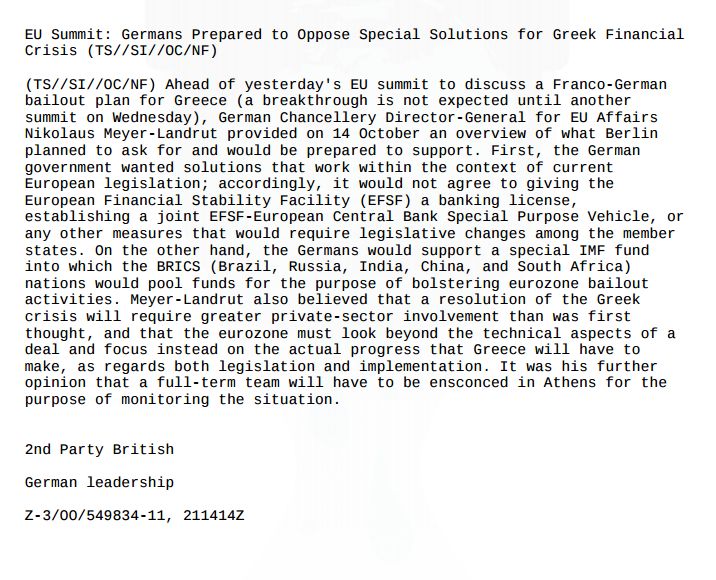 EU Summit: Germans Prepared to Oppose Special Solutions for Greek Financial Crisis (TS//SI//OC/NF)

(TS//SI//OC/NF) Ahead of yesterday's EU summit to discuss a Franco-German bailout plan for Greece (a breakthrough is not expected until another summit on Wednesday), German Chancellery Director-General for EU Affairs Nikolaus Meyer-Landrut provided on 14 October an overview of what Berlin planned to ask for and would be prepared to support. First, the German government wanted solutions that work within the context of current European legislation; accordingly, it would not agree to giving the European Financial Stability Facility (EFSF) a banking license, establishing a joint EFSF-European Central Bank Special Purpose Vehicle, or any other measures that would require legislative changes among the member states. On the other hand, the Germans would support a special IMF fund into which the BRICS (Brazil, Russia, India, China, and South Africa) nations would pool funds for the purpose of bolstering eurozone bailout activities. Meyer-Landrut also believed that a resolution of the Greek crisis will require greater private-sector involvement than was first thought, and that the eurozone must look beyond the technical aspects of a deal and focus instead on the actual progress that Greece will have to make, as regards both legislation and implementation. It was his further opinion that a full-term team will have to be ensconced in Athens for the purpose of monitoring the situation.

2nd Party British

German leadership

Z-3/OO/549834-11, 211414Z